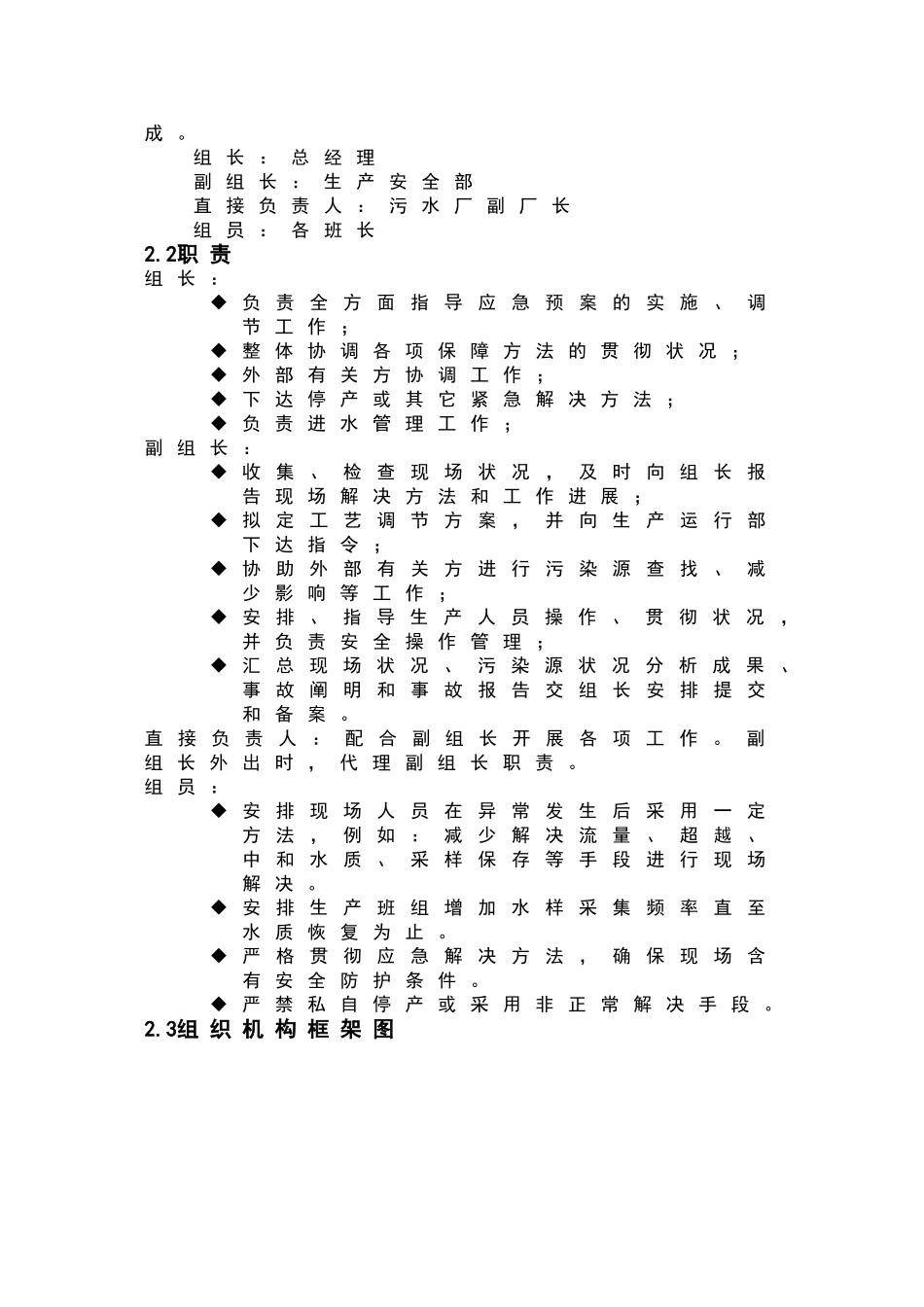 成。

组长：总经理

副组长：生产安全部

直接负责人：污水厂副厂长

组员：各班长

2.2职责

组长：

◆ 负责全方面指导应急预案的实施、调节工作；

◆ 整体协调各项保障方法的贯彻状况；

◆ 外部有关方协调工作；

◆ 下达停产或其它紧急解决方法；

◆ 负责进水管理工作；

副组长：

◆ 收集、检查现场状况，及时向组长报告现场解决方法和工作进展；

◆ 拟定工艺调节方案，并向生产运行部下达指令；

◆ 协助外部有关方进行污染源查找、减少影响等工作；

◆ 安排、指导生产人员操作、贯彻状况，并负责安全操作管理；

◆ 汇总现场状况、污染源状况分析成果、事故阐明和事故报告交组长安排提交和备案。

直接负责人：配合副组长开展各项工作。副组长外出时，代理副组长职责。

组员：

◆ 安排现场人员在异常发生后采用一定方法，例如：减少解决流量、超越、中和水质、采样保存等手段进行现场解决。

◆ 安排生产班组增加水样采集频率直至水质恢复为止。

◆ 严格贯彻应急解决方法，确保现场含有安全防护条件。

◆ 严禁私自停产或采用非正常解决手段。

2.3组织机构框架图